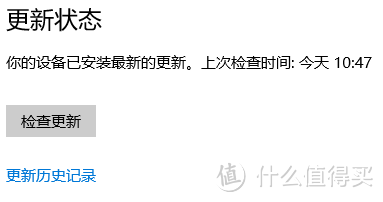 更新状态

你的设备已安装最新的更新。上次检查时间: 今天 10:47

检查更新

更新历史记录

值 什么值得买